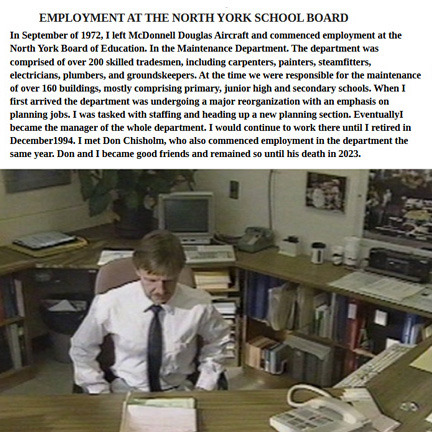 EMPLOYMENT AT THE NORTH YORK SCHOOL BOARD

In September of 1972, I left McDonnell Douglas Aircraft and commenced employment at the North York Board of Education. In the Maintenance Department. The department was comprised of over 200 skilled tradesmen, including carpenters, painters, steamfitters, electricians, plumbers, and groundskeepers. At the time we were responsible for the maintenance of over 160 buildings, mostly comprising primary, junior high and secondary schools. When I first arrived the department was undergoing a major reorganization with an emphasis on planning jobs. I was tasked with staffing and heading up a new planning section. EventuallyI became the manager of the whole department. I would continue to work there until I retired in December1994. I met Don Chisholm, who also commenced employment in the department the same year. Don and I became good friends and remained so until his death in 2023.